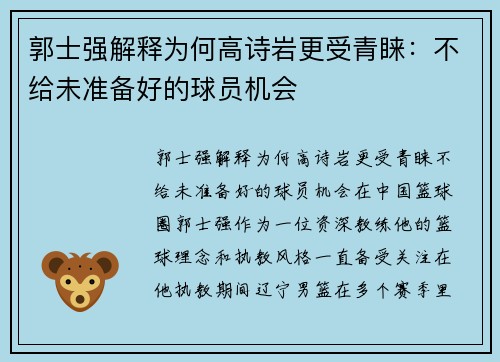 郭士强解释为何高诗岩更受青睐：不给未准备好的球员机会

郭士强解释为何高诗岩更受青睐不给未准备好的球员机会在中国篮球圈郭士强作为一位资深教练他的篮球理念和执教风格一直备受关注在他执教期间辽宁男篮在多个赛季里